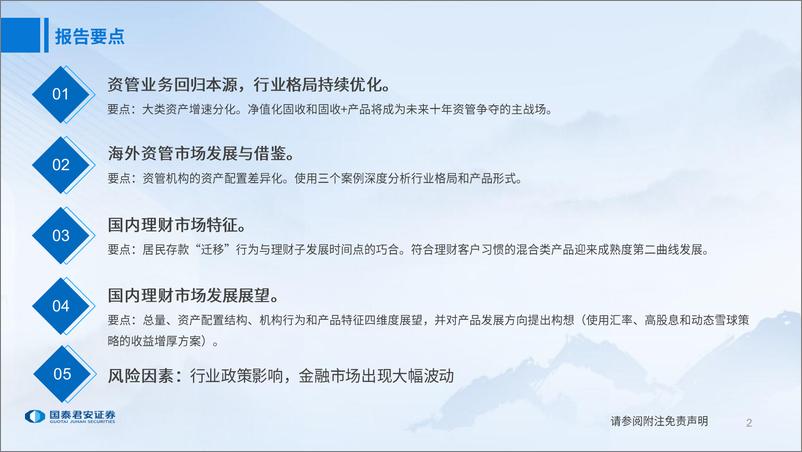 报告要点

01
资管业务回归本源，行业格局持续优化。
要点：大类资产增速分化。净值化固收和固收+产品将成为未来十年资管争夺的主战场。

02
海外资管市场发展与借鉴。
要点：资管机构的资产配置差异化。使用三个案例深度分析行业格局和产品形式。

03
国内理财市场特征。
要点：居民存款“迁移”行为与理财子发展时间点的巧合。符合理财客户习惯的混合类产品迎来成熟度第二曲线发展。

04
国内理财市场发展展望。
要点：总量、资产配置结构、机构行为和产品特征四维度展望，并对产品发展方向提出构想（使用汇率、高股息和动态雪球策略的收益增厚方案）。

05
风险因素：行业政策影响，金融市场出现大幅波动

国泰君安证券
GUOTAI JUNAN SECURITIES

请参阅附注免责声明

2